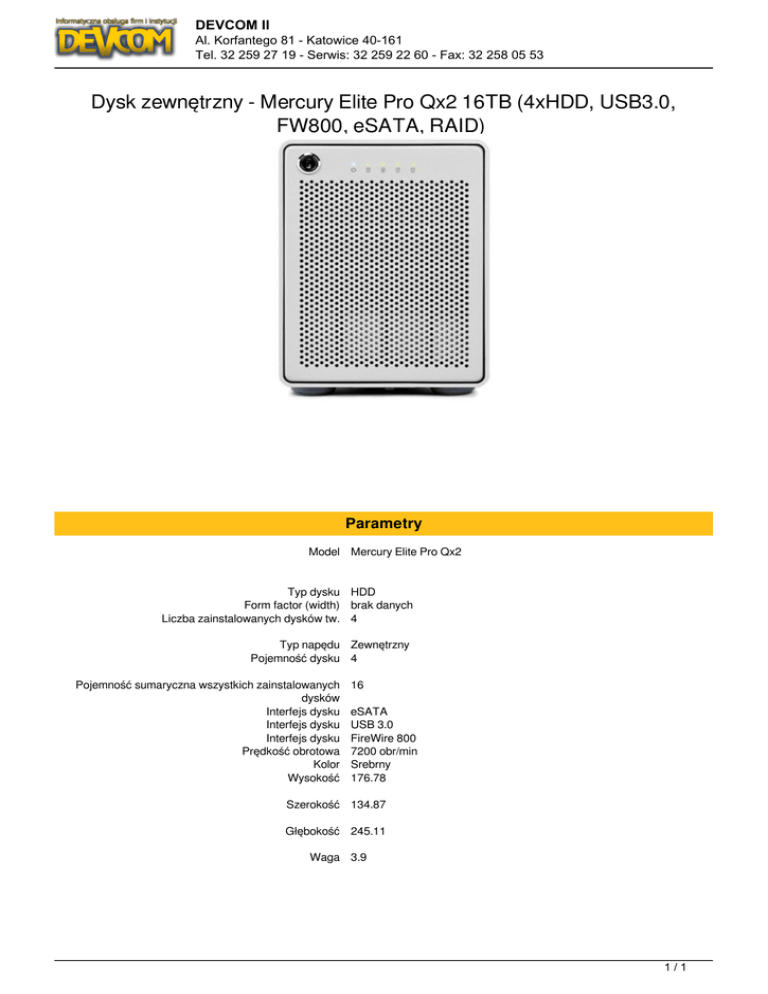 Informatyczna obsługa firm i instytucji
DEVCOM

DEVCOM II
Al. Korfantego 81 - Katowice 40-161
Tel. 32 259 27 19 - Serwis: 32 259 22 60 - Fax: 32 258 05 53

Dysk zewnętrzny - Mercury Elite Pro Qx2 16TB (4xHDD, USB3.0, FW800, eSATA, RAID)

Parametry

| | |
|---|---|
| Model | Mercury Elite Pro Qx2 |
| Typ dysku | HDD |
| Form factor (width) | brak danych |
| Liczba zainstalowanych dysków tw. | 4 |
| Typ napędu | Zewnętrzny |
| Pojemność dysku | 4 |
| Pojemność sumaryczna wszystkich zainstalowanych dysków | 16 |
| Interfejs dysku | eSATA |
| Interfejs dysku | USB 3.0 |
| Interfejs dysku | FireWire 800 |
| Prędkość obrotowa | 7200 obr/min |
| Kolor | Srebrny |
| Wysokość | 176.78 |
| Szerokość | 134.87 |
| Głębokość | 245.11 |
| Waga | 3.9 |

1 / 1